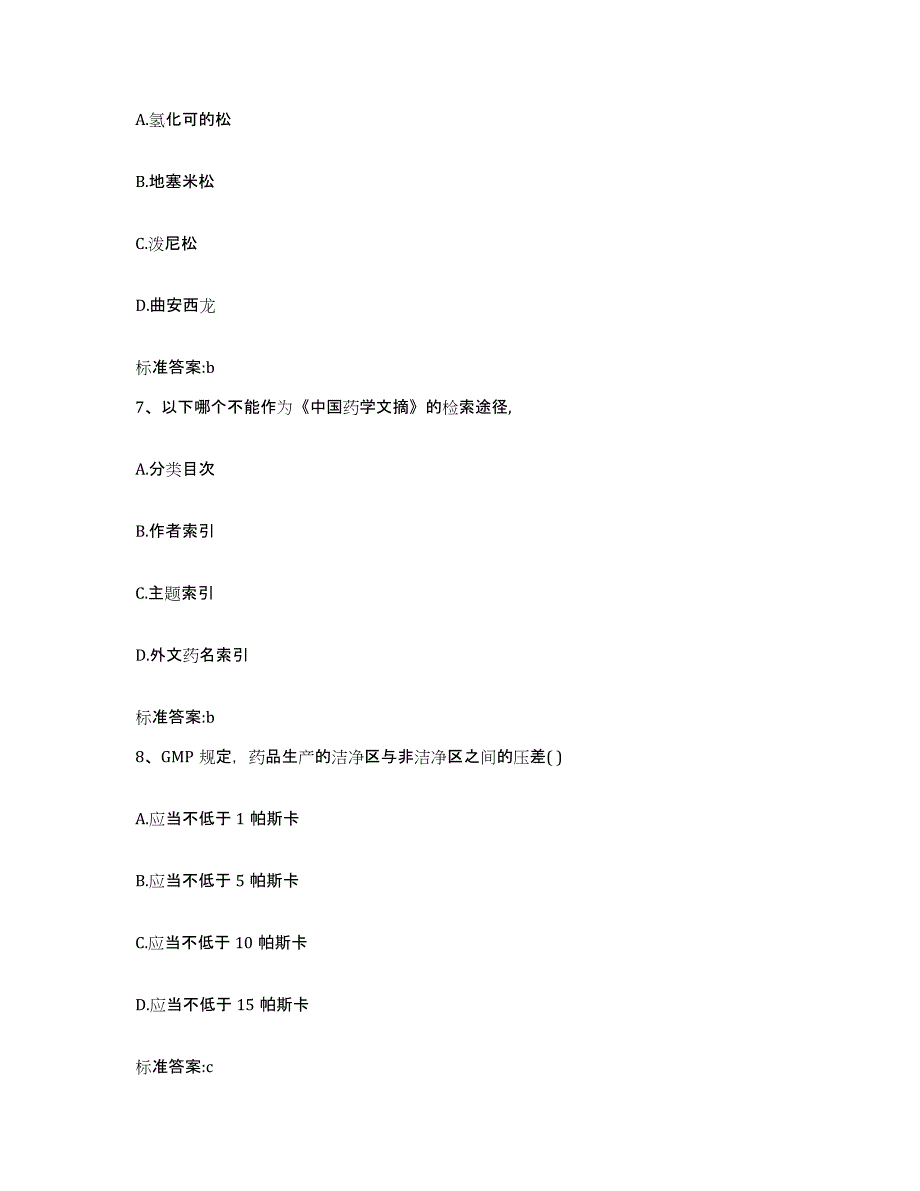 A.氢化可的松

B.地塞米松

C.泼尼松

D.曲安西龙

标准答案:b

7、以下哪个不能作为《中国药学文摘》的检索途径,

A.分类目次

B.作者索引

C.主题索引

D.外文药名索引

标准答案:b

8、GMP 规定，药品生产的洁净区与非洁净区之间的压差( )

A.应当不低于 1 帕斯卡

B.应当不低于 5 帕斯卡

C.应当不低于 10 帕斯卡

D.应当不低于 15 帕斯卡

标准答案:c